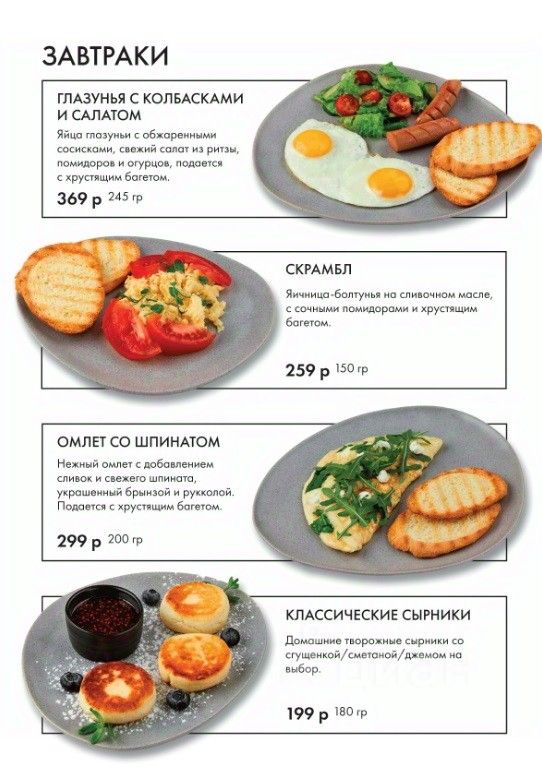 ЗАВТРАКИ

ГЛАЗУНЬЯ С КОЛБАСКАМИ И САЛАТОМ

Яйца глазуньи с обжаренными сосисками, свежий салат из ритзы, помидоров и огурцов, подается с хрустящим багетом.

369 р 245 гр

СКРАМБЛ

Яичница-болтунья на сливочном масле, с сочными помидорами и хрустящим багетом.

259 р 150 гр

ОМЛЕТ СО ШПИНАТОМ

Нежный омлет с добавлением сливок и свежего шпината, украшенный брынзой и рукколой. Подается с хрустящим багетом.

299 р 200 гр

КЛАССИЧЕСКИЕ СЫРНИКИ

Домашние творожные сырники со сгущенкой/сметаной/джемом на выбор.

199 р 180 гр